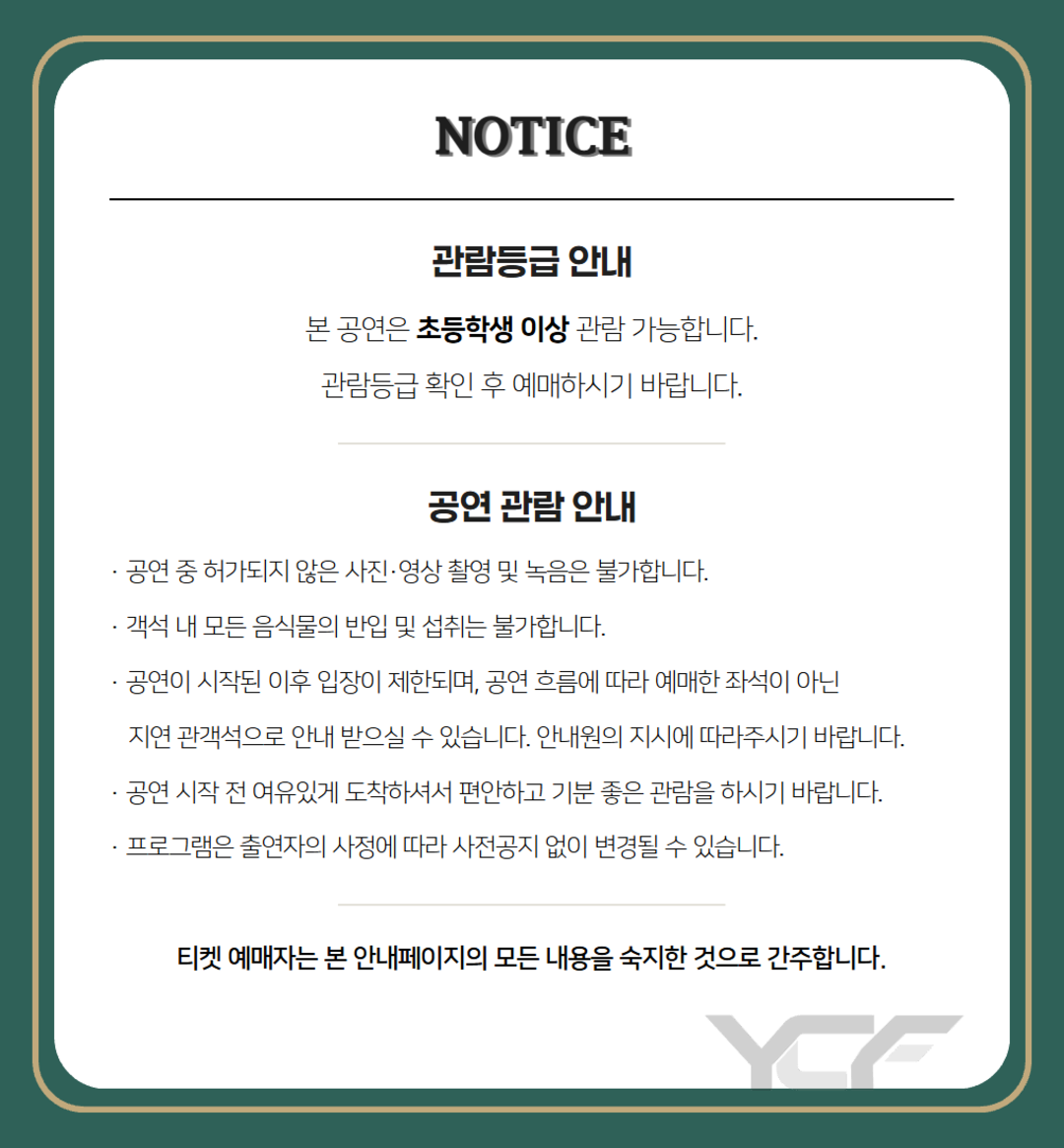 NOTICE

관람등급 안내

본 공연은 초등학생 이상 관람 가능합니다.

관람등급 확인 후 예매하시기 바랍니다.

공연 관람 안내

· 공연 중 허가되지 않은 사진·영상 촬영 및 녹음은 불가합니다.

· 객석 내 모든 음식물의 반입 및 섭취는 불가합니다.

· 공연이 시작된 이후 입장이 제한되며, 공연 흐름에 따라 예매한 좌석이 아닌 지연 관객석으로 안내 받으실 수 있습니다. 안내원의 지시에 따라주시기 바랍니다.

· 공연 시작 전 여유있게 도착하셔서 편안하고 기분 좋은 관람을 하시기 바랍니다.

· 프로그램은 출연자의 사정에 따라 사전공지 없이 변경될 수 있습니다.

티켓 예매자는 본 안내페이지의 모든 내용을 숙지한 것으로 간주합니다.

YCF